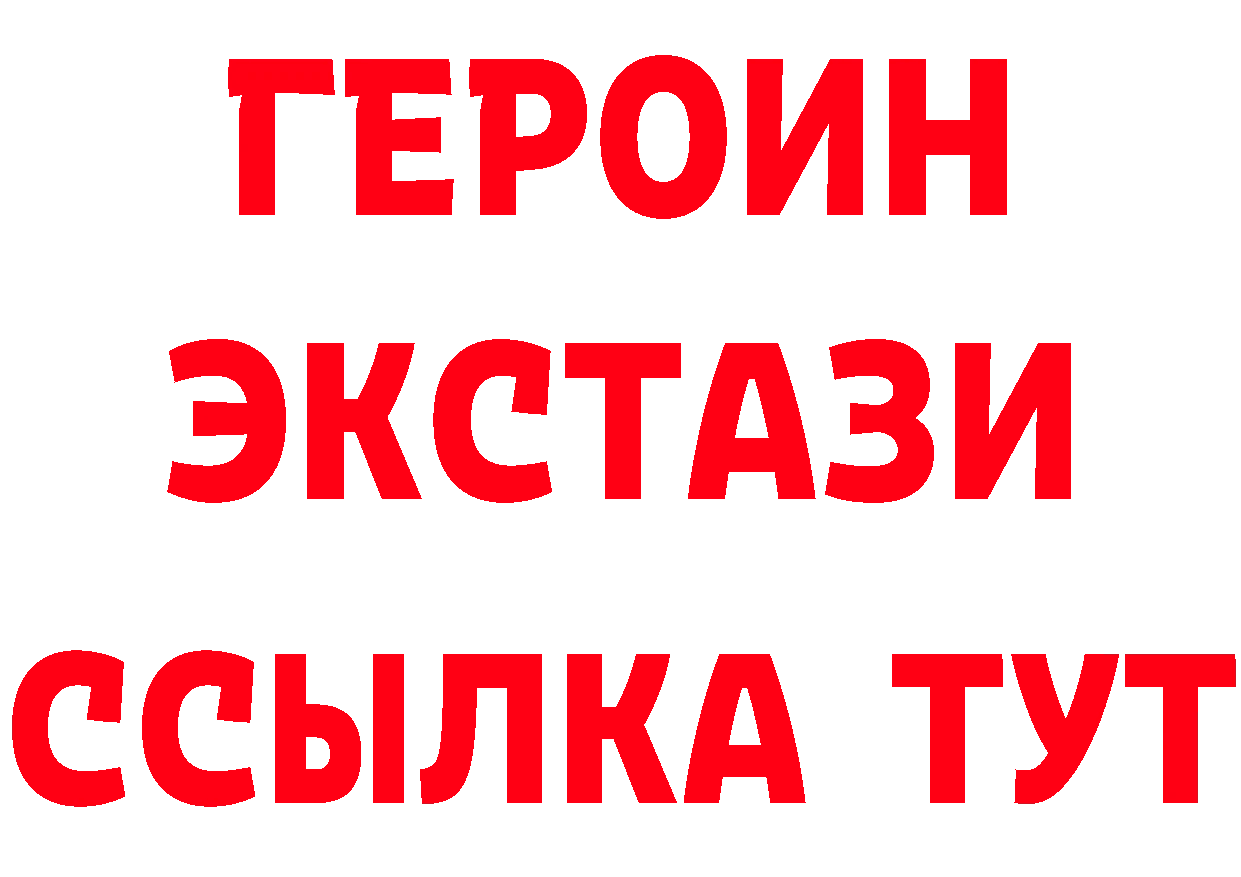 ГЕРОИН
ЭКСТАЗИ
ССЫЛКА ТУТ